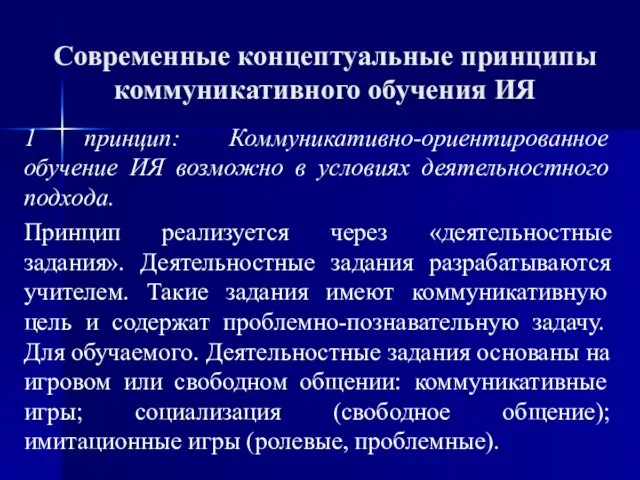 Современные концептуальные принципы коммуникативного обучения ИЯ

1 принцип: Коммуникативно-ориентированное обучение ИЯ возможно в условиях деятельностного подхода.

Принцип реализуется через «деятельностные задания». Деятельностные задания разрабатываются учителем. Такие задания имеют коммуникативную цель и содержат проблемно-познавательную задачу. Для обучаемого. Деятельностные задания основаны на игровом или свободном общении: коммуникативные игры; социализация (свободное общение); имитационные игры (ролевые, проблемные).